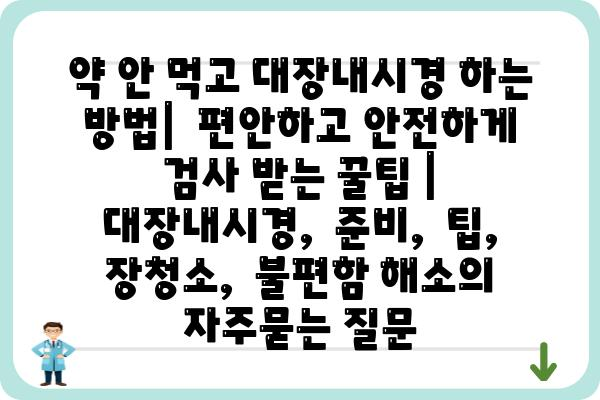 약 안 먹고 대장내시경 하는 방법| 편안하고 안전하게 검사 받는 꿀팁 | 대장내시경, 준비, 팁, 장청소, 불편함 해소의 자주묻는 질문